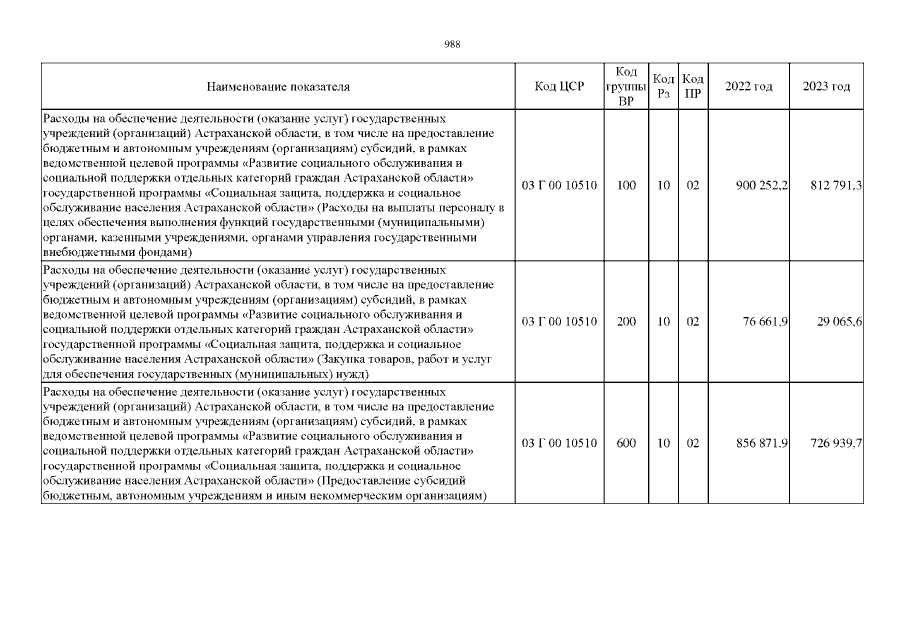 988

| Наименование показателя | Код ЦСР | Код группы ВР | Код Рз | Код ПР | 2022 год | 2023 год |
|---|---|---|---|---|---|---|
| Расходы на обеспечение деятельности (оказание услуг) государственных учреждений (организаций) Астраханской области, в том числе на предоставление бюджетным и автономным учреждениям (организациям) субсидий, в рамках ведомственной целевой программы «Развитие социального обслуживания и социальной поддержки отдельных категорий граждан Астраханской области» государственной программы «Социальная защита, поддержка и социальное обслуживание населения Астраханской области» (Расходы на выплаты персоналу в целях обеспечения выполнения функций государственными (муниципальными) органами, казенными учреждениями, органами управления государственными внебюджетными фондами) | 03 Г 00 10510 | 100 | 10 | 02 | 900 252,2 | 812 791,3 |
| Расходы на обеспечение деятельности (оказание услуг) государственных учреждений (организаций) Астраханской области, в том числе на предоставление бюджетным и автономным учреждениям (организациям) субсидий, в рамках ведомственной целевой программы «Развитие социального обслуживания и социальной поддержки отдельных категорий граждан Астраханской области» государственной программы «Социальная защита, поддержка и социальное обслуживание населения Астраханской области» (Закупка товаров, работ и услуг для обеспечения государственных (муниципальных) нужд) | 03 Г 00 10510 | 200 | 10 | 02 | 76 661,9 | 29 065,6 |
| Расходы на обеспечение деятельности (оказание услуг) государственных учреждений (организаций) Астраханской области, в том числе на предоставление бюджетным и автономным учреждениям (организациям) субсидий, в рамках ведомственной целевой программы «Развитие социального обслуживания и социальной поддержки отдельных категорий граждан Астраханской области» государственной программы «Социальная защита, поддержка и социальное обслуживание населения Астраханской области» (Предоставление субсидий бюджетным, автономным учреждениям и иным некоммерческим организациям) | 03 Г 00 10510 | 600 | 10 | 02 | 856 871,9 | 726 939,7 |